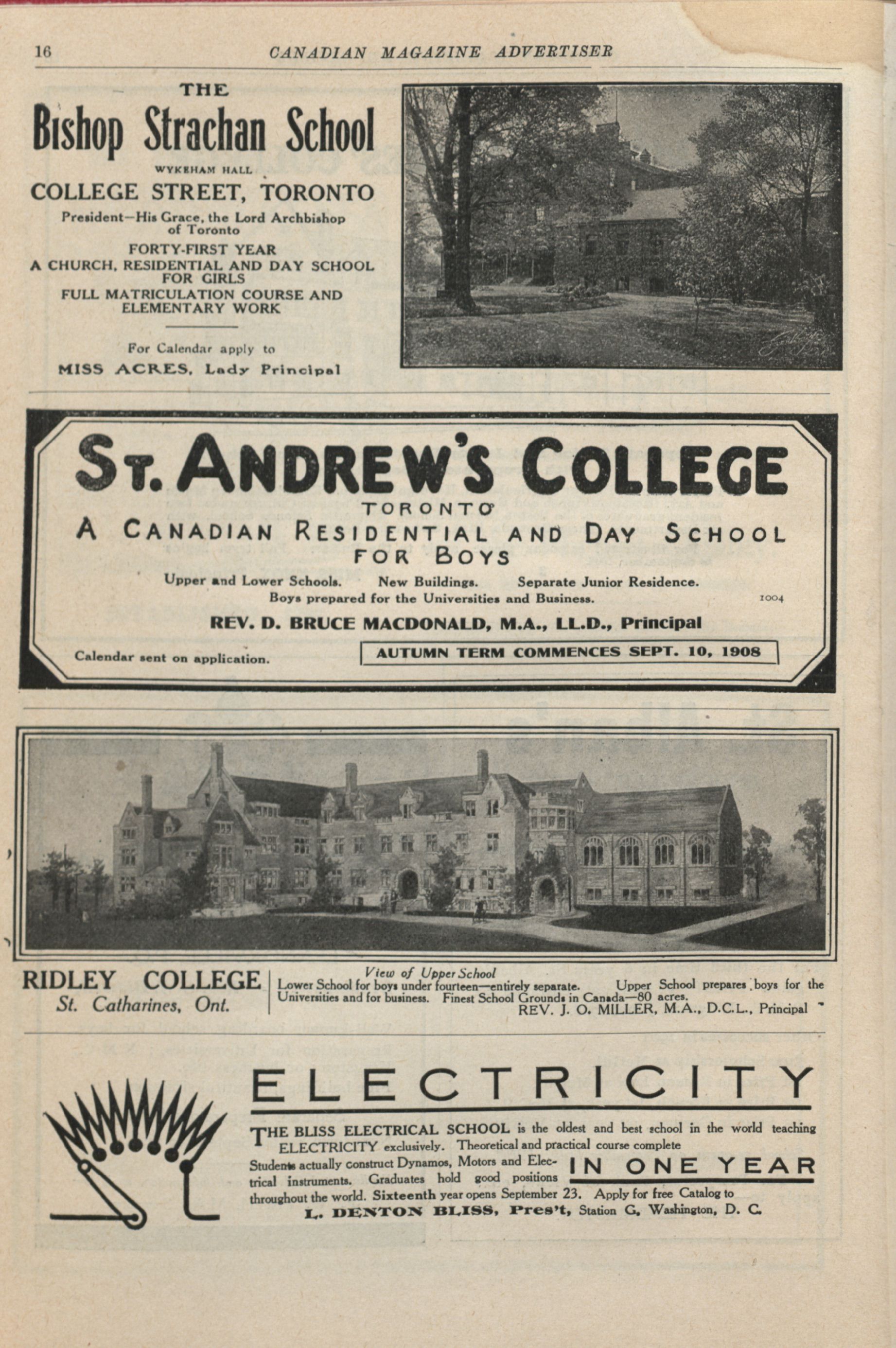 16 CANADIAN MAGAZINE ADVERTISER

THE
Bishop Strachan School
WYKEHAM HALL
COLLEGE STREET, TORONTO
President—His Grace, the Lord Archbishop of Toronto
FORTY-FIRST YEAR
A CHURCH, RESIDENTIAL AND DAY SCHOOL FOR GIRLS
FULL MATRICULATION COURSE AND ELEMENTARY WORK

For Calendar apply to
MISS ACRES, Lady Principal

ST. ANDREW'S COLLEGE
TORONTO
A CANADIAN RESIDENTIAL AND DAY SCHOOL FOR BOYS
Upper and Lower Schools. New Buildings. Separate Junior Residence.
Boys prepared for the Universities and Business. 1004
REV. D. BRUCE MACDONALD, M.A., LL.D., Principal
Calendar sent on application.
AUTUMN TERM COMMENCES SEPT. 10, 1908

RIDLEY COLLEGE
St. Catharines, Ont.
View of Upper School
Lower School for boys under fourteen—entirely separate. Upper School prepares boys for the Universities and for business. Finest School Grounds in Canada—80 acres.
REV. J. O. MILLER, M.A., D.C.L., Principal

ELECTRICITY
THE BLISS ELECTRICAL SCHOOL is the oldest and best school in the world teaching ELECTRICITY exclusively. Theoretical and practical course complete
IN ONE YEAR
Students actually construct Dynamos, Motors and Electrical instruments. Graduates hold good positions throughout the world. Sixteenth year opens September 23. Apply for free Catalog to
L. DENTON BLISS, Pres't, Station G, Washington, D. C.